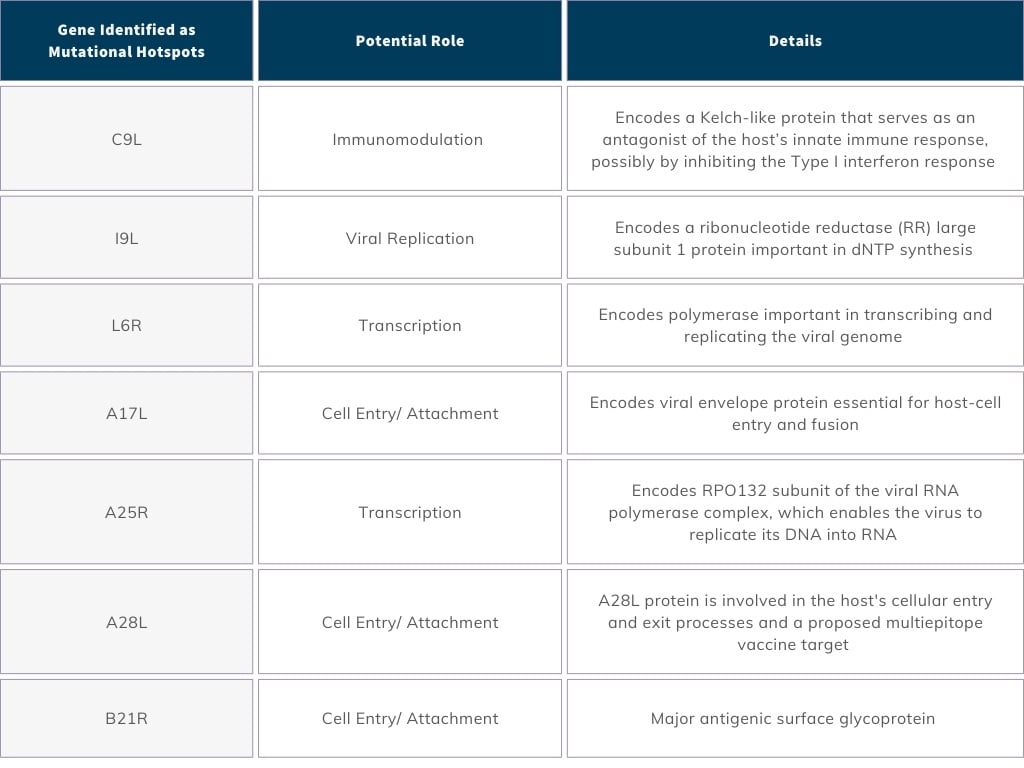 | Gene Identified as Mutational Hotspots | Potential Role | Details |
|---|---|---|
| C9L | Immunomodulation | Encodes a Kelch-like protein that serves as an antagonist of the host's innate immune response, possibly by inhibiting the Type I interferon response |
| I9L | Viral Replication | Encodes a ribonucleotide reductase (RR) large subunit 1 protein important in dNTP synthesis |
| L6R | Transcription | Encodes polymerase important in transcribing and replicating the viral genome |
| A17L | Cell Entry/ Attachment | Encodes viral envelope protein essential for host-cell entry and fusion |
| A25R | Transcription | Encodes RPO132 subunit of the viral RNA polymerase complex, which enables the virus to replicate its DNA into RNA |
| A28L | Cell Entry/ Attachment | A28L protein is involved in the host's cellular entry and exit processes and a proposed multiepitope vaccine target |
| B21R | Cell Entry/ Attachment | Major antigenic surface glycoprotein |